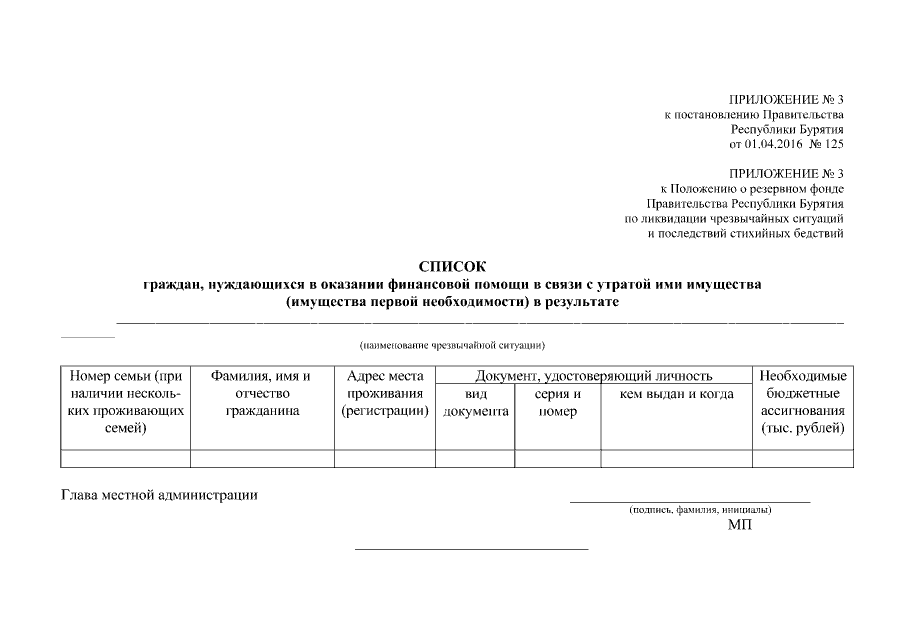 ПРИЛОЖЕНИЕ № 3
к постановлению Правительства
Республики Бурятия
от 01.04.2016 № 125

ПРИЛОЖЕНИЕ № 3
к Положению о резервном фонде
Правительства Республики Бурятия
по ликвидации чрезвычайных ситуаций
и последствий стихийных бедствий

СПИСОК
граждан, нуждающихся в оказании финансовой помощи в связи с утратой ими имущества
(имущества первой необходимости) в результате

(наименование чрезвычайной ситуации)

| Номер семьи (при наличии нескольких проживающих семей) | Фамилия, имя и отчество гражданина | Адрес места проживания (регистрации) | Документ, удостоверяющий личность: вид документа | Документ, удостоверяющий личность: серия и номер | Документ, удостоверяющий личность: кем выдан и когда | Необходимые бюджетные ассигнования (тыс. рублей) |
|---|---|---|---|---|---|---|
| | | | | | | |

Глава местной администрации
(подпись, фамилия, инициалы)
МП